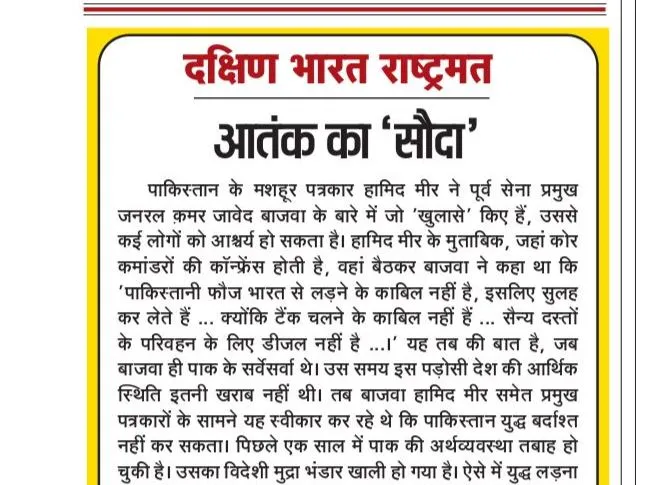 दक्षिण भारत राष्ट्रमत

आतंक का 'सौदा'

पाकिस्तान के मशहूर पत्रकार हामिद मीर ने पूर्व सेना प्रमुख जनरल क़मर जावेद बाजवा के बारे में जो 'खुलासे' किए हैं, उससे कई लोगों को आश्चर्य हो सकता है। हामिद मीर के मुताबिक, जहां कोर कमांडरों की कॉन्फ्रेंस होती है, वहां बैठकर बाजवा ने कहा था कि 'पाकिस्तानी फौज भारत से लड़ने के काबिल नहीं है, इसलिए सुलह कर लेते हैं ... क्योंकि टैंक चलने के काबिल नहीं हैं ... सैन्य दस्तों के परिवहन के लिए डीजल नहीं है ...।' यह तब की बात है, जब बाजवा ही पाक के सर्वेसर्वा थे। उस समय इस पड़ोसी देश की आर्थिक स्थिति इतनी खराब नहीं थी। तब बाजवा हामिद मीर समेत प्रमुख पत्रकारों के सामने यह स्वीकार कर रहे थे कि पाकिस्तान युद्ध बर्दाश्त नहीं कर सकता। पिछले एक साल में पाक की अर्थव्यवस्था तबाह हो चुकी है। उसका विदेशी मुद्रा भंडार खाली हो गया है। ऐसे में युद्ध लड़ना